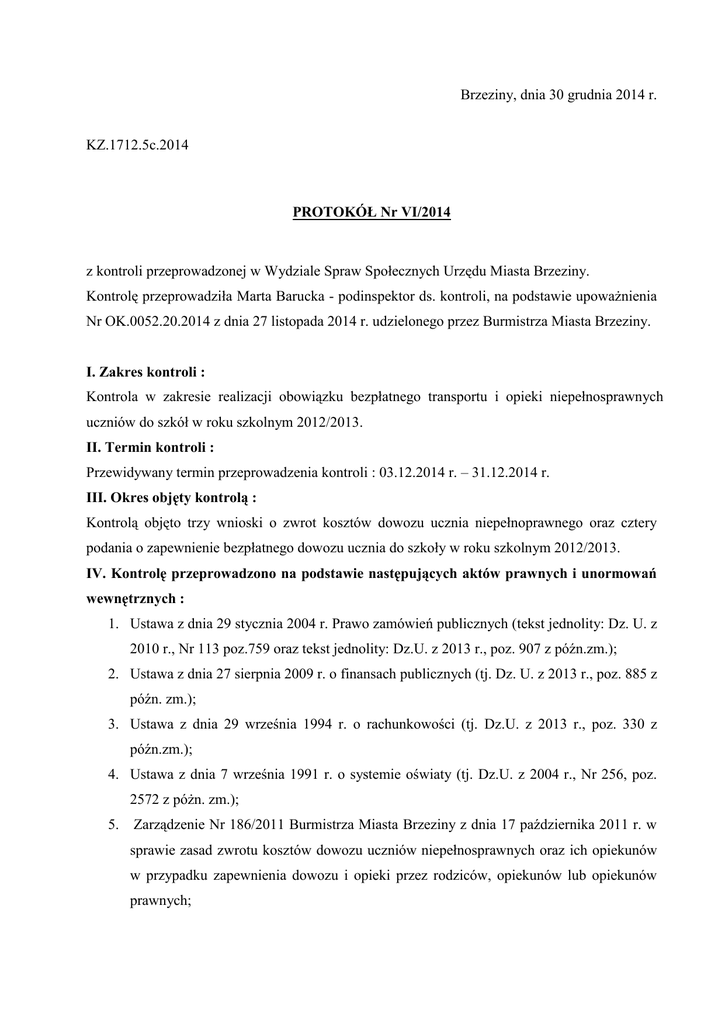 Brzeziny, dnia 30 grudnia 2014 r.

KZ.1712.5c.2014

PROTOKÓŁ Nr VI/2014

z kontroli przeprowadzonej w Wydziale Spraw Społecznych Urzędu Miasta Brzeziny.
Kontrolę przeprowadziła Marta Barucka - podinspektor ds. kontroli, na podstawie upoważnienia Nr OK.0052.20.2014 z dnia 27 listopada 2014 r. udzielonego przez Burmistrza Miasta Brzeziny.

I. Zakres kontroli :
Kontrola w zakresie realizacji obowiązku bezpłatnego transportu i opieki niepełnosprawnych uczniów do szkół w roku szkolnym 2012/2013.
II. Termin kontroli :
Przewidywany termin przeprowadzenia kontroli : 03.12.2014 r. – 31.12.2014 r.
III. Okres objęty kontrolą :
Kontrolą objęto trzy wnioski o zwrot kosztów dowozu ucznia niepełnoprawnego oraz cztery podania o zapewnienie bezpłatnego dowozu ucznia do szkoły w roku szkolnym 2012/2013.
IV. Kontrolę przeprowadzono na podstawie następujących aktów prawnych i unormowań wewnętrznych :
1. Ustawa z dnia 29 stycznia 2004 r. Prawo zamówień publicznych (tekst jednolity: Dz. U. z 2010 r., Nr 113 poz.759 oraz tekst jednolity: Dz.U. z 2013 r., poz. 907 z późn.zm.);
2. Ustawa z dnia 27 sierpnia 2009 r. o finansach publicznych (tj. Dz. U. z 2013 r., poz. 885 z późn. zm.);
3. Ustawa z dnia 29 września 1994 r. o rachunkowości (tj. Dz.U. z 2013 r., poz. 330 z późn.zm.);
4. Ustawa z dnia 7 września 1991 r. o systemie oświaty (tj. Dz.U. z 2004 r., Nr 256, poz. 2572 z późn. zm.);
5. Zarządzenie Nr 186/2011 Burmistrza Miasta Brzeziny z dnia 17 października 2011 r. w sprawie zasad zwrotu kosztów dowozu uczniów niepełnosprawnych oraz ich opiekunów w przypadku zapewnienia dowozu i opieki przez rodziców, opiekunów lub opiekunów prawnych;